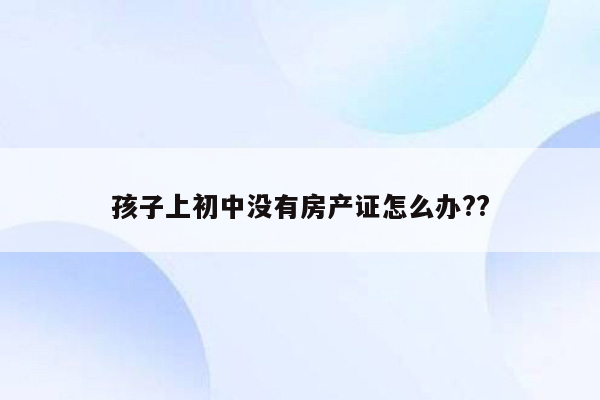 孩子上初中没有房产证怎么办??